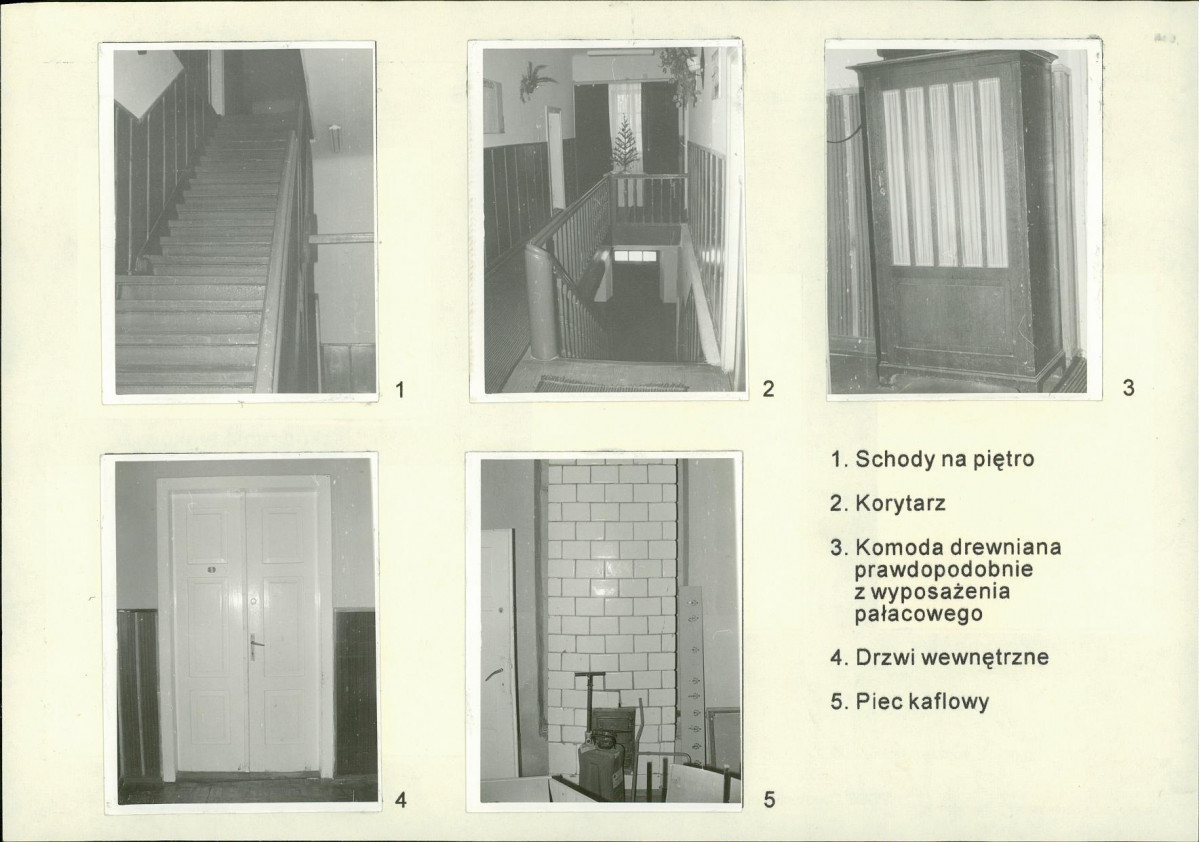 1

2

3

4

5

1. Schody na piętro

2. Korytarz

3. Komoda drewniana prawdopodobnie z wyposażenia pałacowego

4. Drzwi wewnętrzne

5. Piec kaflowy